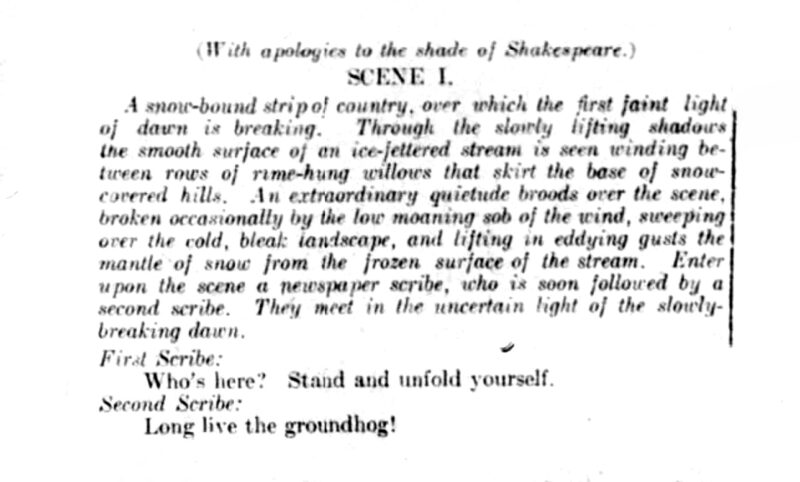 (With apologies to the shade of Shakespeare.)

SCENE I.

A snow-bound strip of country, over which the first faint light of dawn is breaking. Through the slowly lifting shadows the smooth surface of an ice-fettered stream is seen winding between rows of rime-hung willows that skirt the base of snow-covered hills. An extraordinary quietude broods over the scene, broken occasionally by the low moaning sob of the wind, sweeping over the cold, bleak landscape, and lifting in eddying gusts the mantle of snow from the frozen surface of the stream. Enter upon the scene a newspaper scribe, who is soon followed by a second scribe. They meet in the uncertain light of the slowly-breaking dawn.

First Scribe:
Who's here? Stand and unfold yourself.

Second Scribe:
Long live the groundhog!